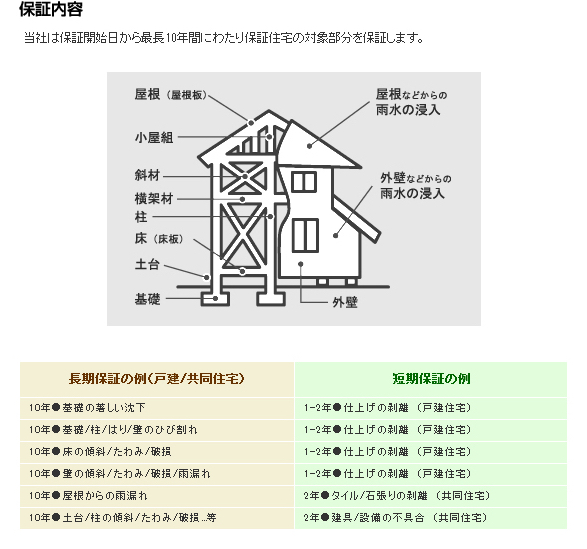 保証内容

当社は保証開始日から最長10年間にわたり保証住宅の対象部分を保証します。

屋根（屋根板）
小屋組
斜材
横架材
柱
床（床板）
土台
基礎
屋根などからの雨水の浸入
外壁などからの雨水の浸入
外壁

| 長期保証の例（戸建/共同住宅） | 短期保証の例 |
|---|---|
| 10年●基礎の著しい沈下 | 1-2年●仕上げの剥離 （戸建住宅） |
| 10年●基礎/柱/はり/壁のひび割れ | 1-2年●仕上げの剥離 （戸建住宅） |
| 10年●床の傾斜/たわみ/破損 | 1-2年●仕上げの剥離 （戸建住宅） |
| 10年●壁の傾斜/たわみ/破損/雨漏れ | 1-2年●仕上げの剥離 （戸建住宅） |
| 10年●屋根からの雨漏れ | 2年●タイル/石張りの剥離 （共同住宅） |
| 10年●土台/柱の傾斜/たわみ/破損…等 | 2年●建具/設備の不具合 （共同住宅） |